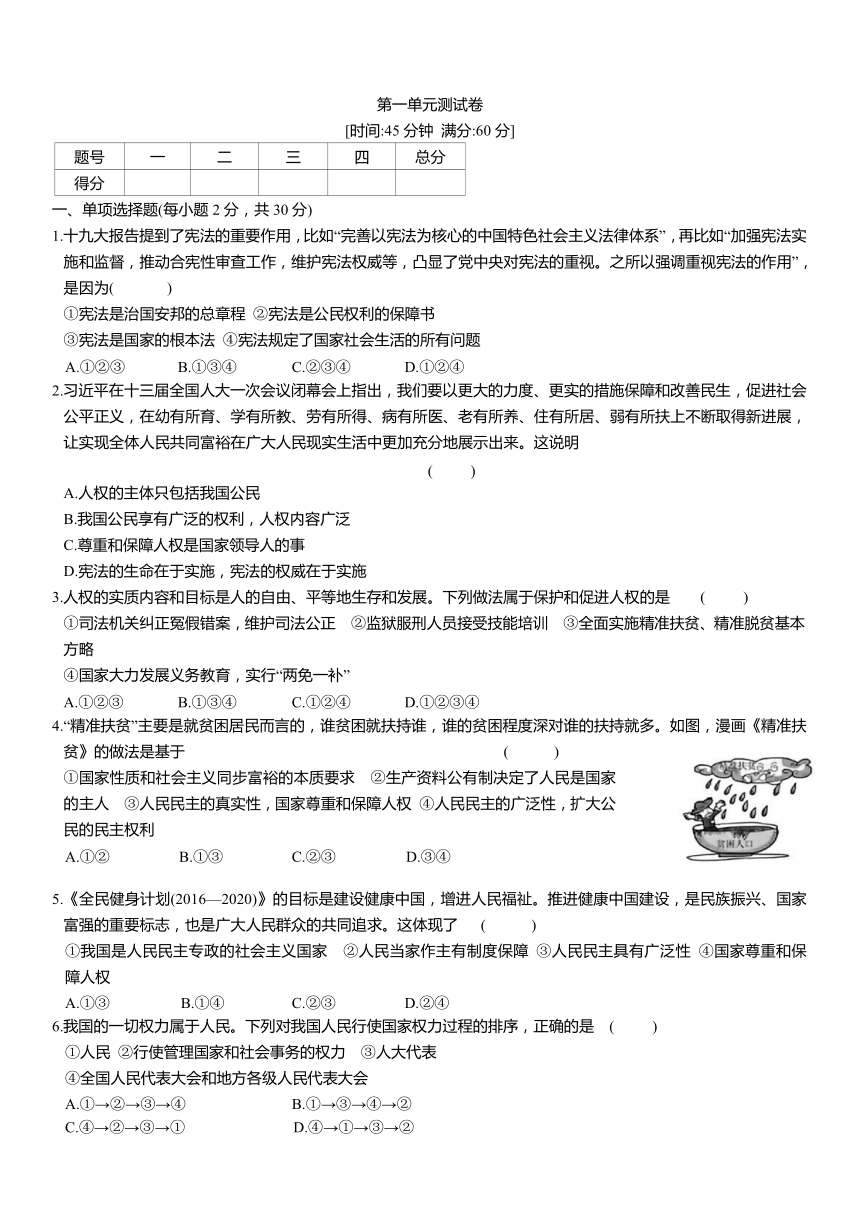 第一单元测试卷

[时间:45 分钟 满分:60 分]

| 题号 | 一 | 二 | 三 | 四 | 总分 |
|---|---|---|---|---|---|
| 得分 | | | | | |

一、单项选择题(每小题 2 分，共 30 分)

1.十九大报告提到了宪法的重要作用，比如“完善以宪法为核心的中国特色社会主义法律体系”，再比如“加强宪法实施和监督，推动合宪性审查工作，维护宪法权威等，凸显了党中央对宪法的重视。之所以强调重视宪法的作用”，是因为(　　)

①宪法是治国安邦的总章程 ②宪法是公民权利的保障书

③宪法是国家的根本法 ④宪法规定了国家社会生活的所有问题

A.①②③　B.①③④　C.②③④　D.①②④

2.习近平在十三届全国人大一次会议闭幕会上指出，我们要以更大的力度、更实的措施保障和改善民生，促进社会公平正义，在幼有所育、学有所教、劳有所得、病有所医、老有所养、住有所居、弱有所扶上不断取得新进展，让实现全体人民共同富裕在广大人民现实生活中更加充分地展示出来。这说明 (　　)

A.人权的主体只包括我国公民

B.我国公民享有广泛的权利，人权内容广泛

C.尊重和保障人权是国家领导人的事

D.宪法的生命在于实施，宪法的权威在于实施

3.人权的实质内容和目标是人的自由、平等地生存和发展。下列做法属于保护和促进人权的是 (　　)

①司法机关纠正冤假错案，维护司法公正 ②监狱服刑人员接受技能培训 ③全面实施精准扶贫、精准脱贫基本方略

④国家大力发展义务教育，实行“两免一补”

A.①②③　B.①③④　C.①②④　D.①②③④

4.“精准扶贫”主要是就贫困居民而言的，谁贫困就扶持谁，谁的贫困程度深对谁的扶持就多。如图，漫画《精准扶贫》的做法是基于 (　　)

①国家性质和社会主义同步富裕的本质要求 ②生产资料公有制决定了人民是国家的主人 ③人民民主的真实性，国家尊重和保障人权 ④人民民主的广泛性，扩大公民的民主权利

A.①②　B.①③　C.②③　D.③④

精准扶贫

贫困人口

5.《全民健身计划(2016—2020)》的目标是建设健康中国，增进人民福祉。推进健康中国建设，是民族振兴、国家富强的重要标志，也是广大人民群众的共同追求。这体现了 (　　)

①我国是人民民主专政的社会主义国家 ②人民当家作主有制度保障 ③人民民主具有广泛性 ④国家尊重和保障人权

A.①③　B.①④　C.②③　D.②④

6.我国的一切权力属于人民。下列对我国人民行使国家权力过程的排序，正确的是 (　　)

①人民 ②行使管理国家和社会事务的权力 ③人大代表

④全国人民代表大会和地方各级人民代表大会

A.①→②→③→④　B.①→③→④→②

C.④→②→③→①　D.④→①→③→②